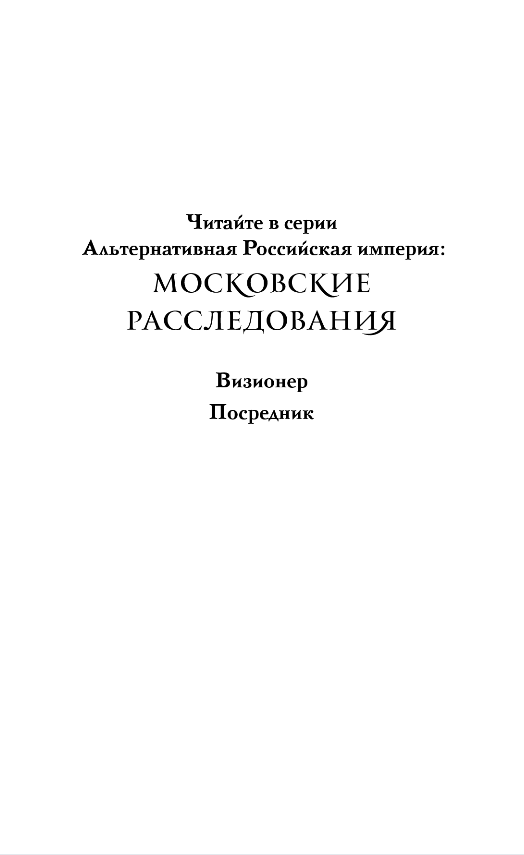 Читайте в серии
Альтернативная Российская империя:
МОСКОВСКИЕ
РАССЛЕДОВАНИЯ

Визионер
Посредник